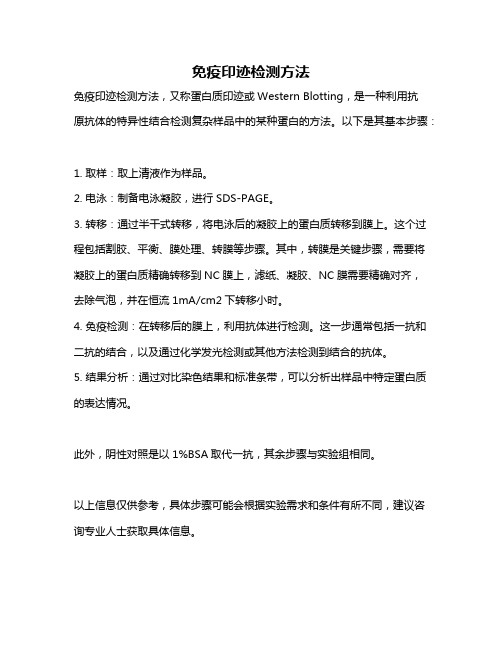 免疫印迹检测方法

免疫印迹检测方法，又称蛋白质印迹或 Western Blotting，是一种利用抗原抗体的特异性结合检测复杂样品中的某种蛋白的方法。以下是其基本步骤：

1. 取样：取上清液作为样品。

2. 电泳：制备电泳凝胶，进行 SDS-PAGE。

3. 转移：通过半干式转移，将电泳后的凝胶上的蛋白质转移到膜上。这个过程包括割胶、平衡、膜处理、转膜等步骤。其中，转膜是关键步骤，需要将凝胶上的蛋白质精确转移到 NC 膜上，滤纸、凝胶、NC 膜需要精确对齐，去除气泡，并在恒流 1mA/cm2 下转移小时。

4. 免疫检测：在转移后的膜上，利用抗体进行检测。这一步通常包括一抗和二抗的结合，以及通过化学发光检测或其他方法检测到结合的抗体。

5. 结果分析：通过对比染色结果和标准条带，可以分析出样品中特定蛋白质的表达情况。

此外，阴性对照是以 1%BSA 取代一抗，其余步骤与实验组相同。

以上信息仅供参考，具体步骤可能会根据实验需求和条件有所不同，建议咨询专业人士获取具体信息。